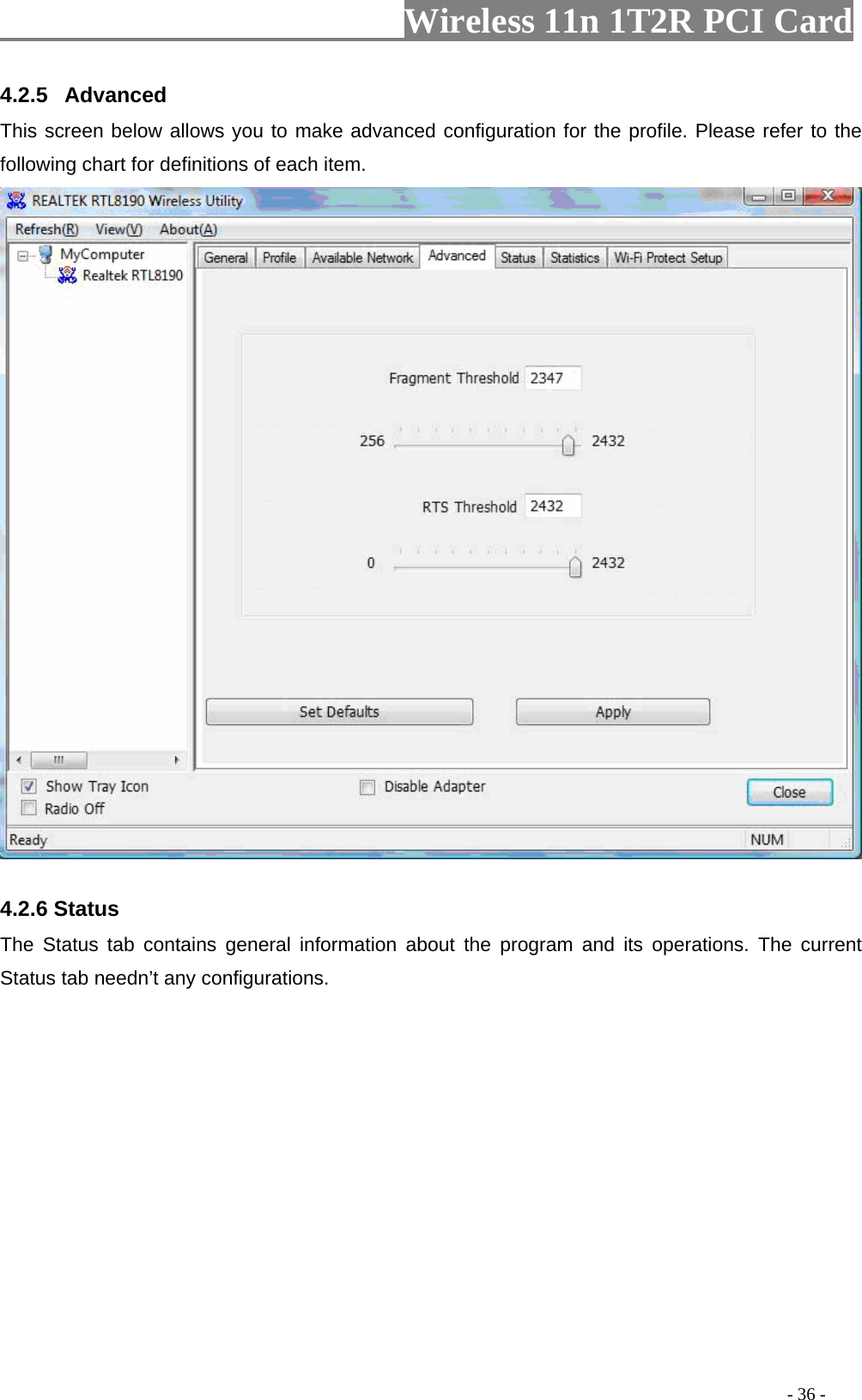 Wireless 11n 1T2R PCI Card

4.2.5 Advanced

This screen below allows you to make advanced configuration for the profile. Please refer to the following chart for definitions of each item.

REALTEK RTL8190 Wireless Utility

Refresh(R) View(V) About(A)

MyComputer
Realtek RTL8190

General Profile Available Network Advanced Status Statistics Wi-Fi Protect Setup

Fragment Threshold 2347

256 2432

RTS Threshold 2432

0 2432

Set Defaults Apply

Show Tray Icon
Radio Off

Disable Adapter

Close

Ready NUM

4.2.6 Status

The Status tab contains general information about the program and its operations. The current Status tab needn't any configurations.

- 36 -